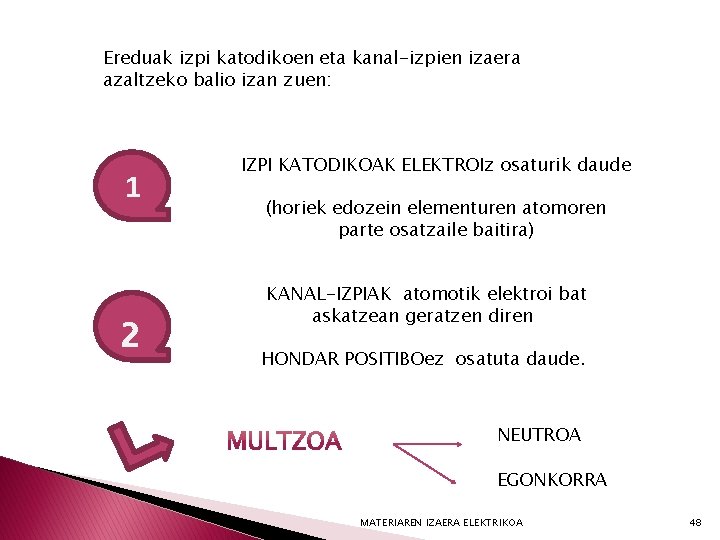 Ereduak izpi katodikoen eta kanal-izpien izaera azaltzeko balio izan zuen:

1

IZPI KATODIKOAK ELEKTROIz osaturik daude

(horiek edozein elementuren atomoren parte osatzaile baitira)

2

KANAL-IZPIAK atomotik elektroi bat askatzean geratzen diren

HONDAR POSITIBOez osatuta daude.

MULTZOA

NEUTROA

EGONKORRA

MATERIAREN IZAERA ELEKTRIKOA

48